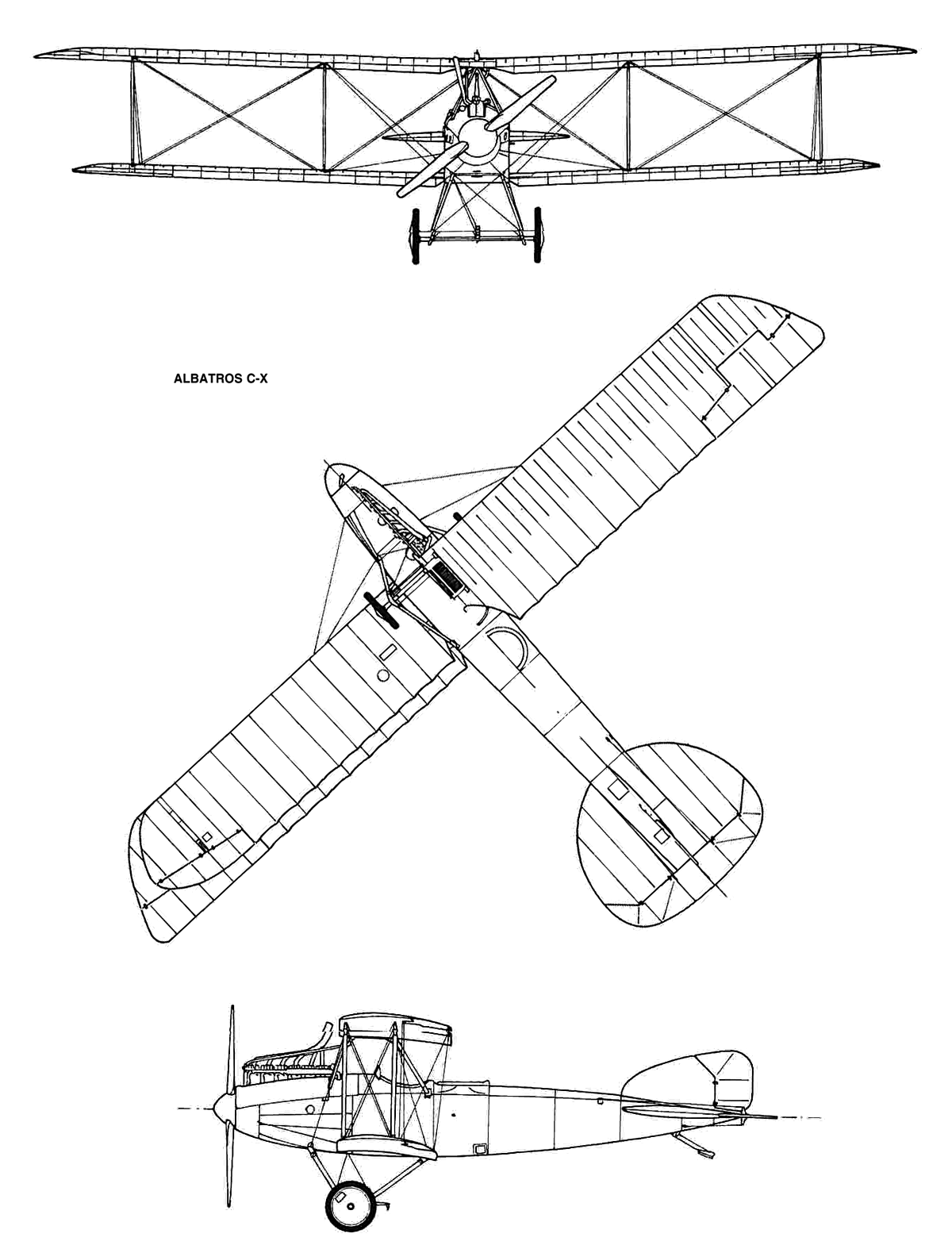 ALBATROS C-X